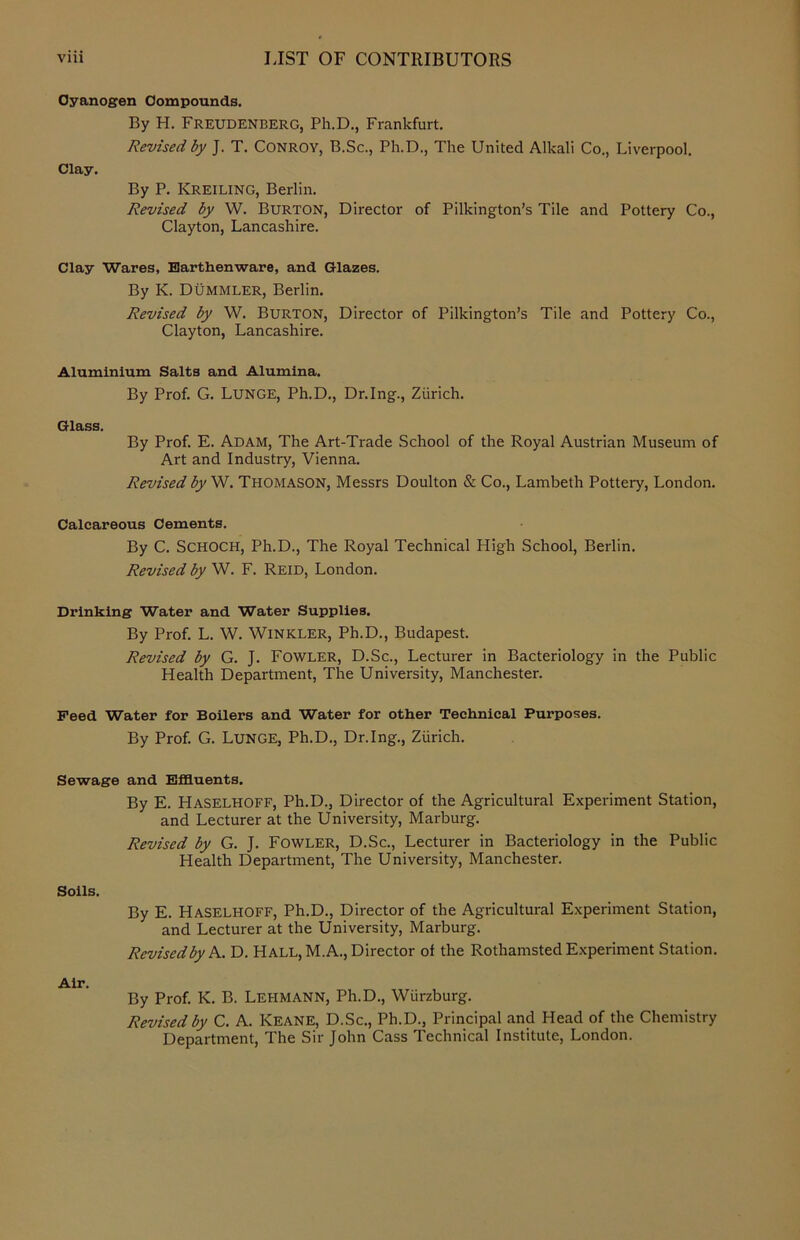 viii LIST OF CONTRIBUTORS

Cyanogen Compounds.
By H. Freudenberg, Ph.D., Frankfurt.
Revised by J. T. Conroy, B.Sc., Ph.D., The United Alkali Co., Liverpool.

Clay.
By P. Kreiling, Berlin.
Revised by W. Burton, Director of Pilkington's Tile and Pottery Co., Clayton, Lancashire.

Clay Wares, Earthenware, and Glazes.
By K. Dümmler, Berlin.
Revised by W. Burton, Director of Pilkington's Tile and Pottery Co., Clayton, Lancashire.

Aluminium Salts and Alumina.
By Prof. G. Lunge, Ph.D., Dr.Ing., Zürich.

Glass.
By Prof. E. Adam, The Art-Trade School of the Royal Austrian Museum of Art and Industry, Vienna.
Revised by W. Thomason, Messrs Doulton & Co., Lambeth Pottery, London.

Calcareous Cements.
By C. Schoch, Ph.D., The Royal Technical High School, Berlin.
Revised by W. F. Reid, London.

Drinking Water and Water Supplies.
By Prof. L. W. Winkler, Ph.D., Budapest.
Revised by G. J. Fowler, D.Sc., Lecturer in Bacteriology in the Public Health Department, The University, Manchester.

Feed Water for Boilers and Water for other Technical Purposes.
By Prof. G. Lunge, Ph.D., Dr.Ing., Zürich.

Sewage and Effluents.
By E. Haselhoff, Ph.D., Director of the Agricultural Experiment Station, and Lecturer at the University, Marburg.
Revised by G. J. Fowler, D.Sc., Lecturer in Bacteriology in the Public Health Department, The University, Manchester.

Soils.
By E. Haselhoff, Ph.D., Director of the Agricultural Experiment Station, and Lecturer at the University, Marburg.
Revised by A. D. Hall, M.A., Director of the Rothamsted Experiment Station.

Air.
By Prof. K. B. Lehmann, Ph.D., Würzburg.
Revised by C. A. Keane, D.Sc., Ph.D., Principal and Head of the Chemistry Department, The Sir John Cass Technical Institute, London.